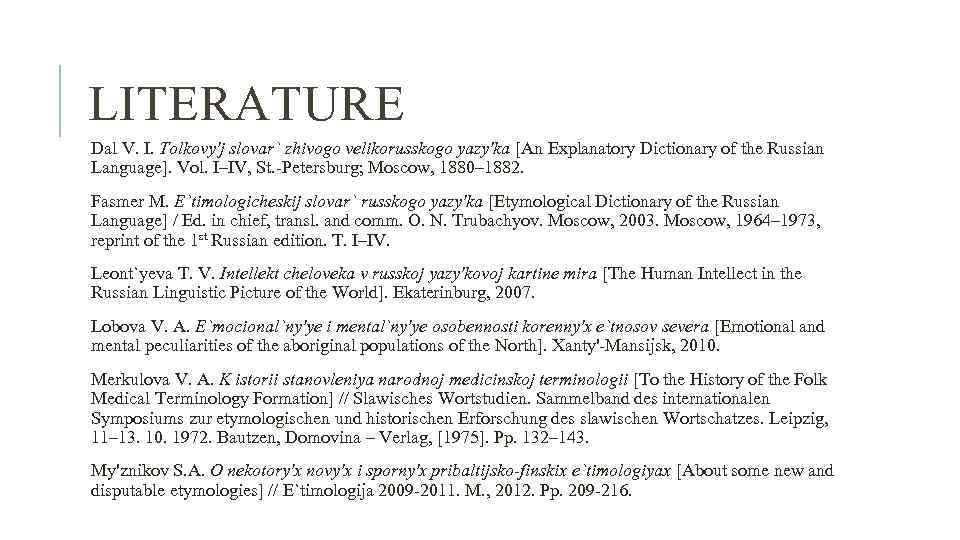 LITERATURE

Dal V. I. Tolkovy'j slovar` zhivogo velikorusskogo yazy'ka [An Explanatory Dictionary of the Russian Language]. Vol. I–IV, St.-Petersburg; Moscow, 1880–1882.

Fasmer M. E`timologicheskij slovar` russkogo yazy'ka [Etymological Dictionary of the Russian Language] / Ed. in chief, transl. and comm. O. N. Trubachyov. Moscow, 2003. Moscow, 1964–1973, reprint of the 1$^{st}$ Russian edition. T. I–IV.

Leont`yeva T. V. Intellekt cheloveka v russkoj yazy'kovoj kartine mira [The Human Intellect in the Russian Linguistic Picture of the World]. Ekaterinburg, 2007.

Lobova V. A. E`mocional`ny'ye i mental`ny'ye osobennosti korenny'x e`tnosov severa [Emotional and mental peculiarities of the aboriginal populations of the North]. Xanty'-Mansijsk, 2010.

Merkulova V. A. K istorii stanovleniya narodnoj medicinskoj terminologii [To the History of the Folk Medical Terminology Formation] // Slawisches Wortstudien. Sammelband des internationalen Symposiums zur etymologischen und historischen Erforschung des slawischen Wortschatzes. Leipzig, 11–13. 10. 1972. Bautzen, Domovina – Verlag, [1975]. Pp. 132–143.

My'znikov S.A. O nekotory'x novy'x i sporny'x pribaltijsko-finskix e`timologiyax [About some new and disputable etymologies] // E`timologija 2009-2011. M., 2012. Pp. 209-216.